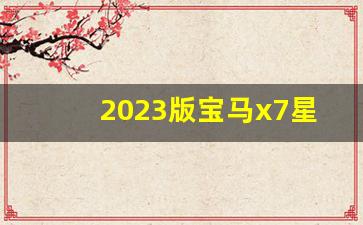 2023版宝马x7星